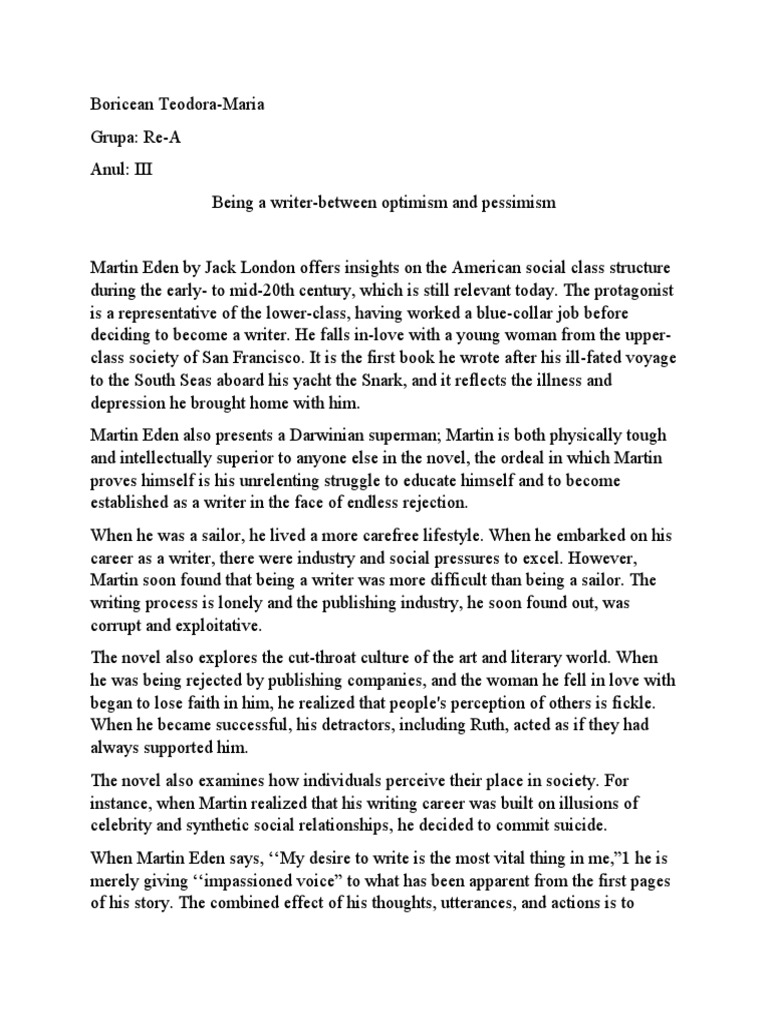 Boricean Teodora-Maria

Grupa: Re-A

Anul: III

Being a writer-between optimism and pessimism

Martin Eden by Jack London offers insights on the American social class structure during the early- to mid-20th century, which is still relevant today. The protagonist is a representative of the lower-class, having worked a blue-collar job before deciding to become a writer. He falls in-love with a young woman from the upper-class society of San Francisco. It is the first book he wrote after his ill-fated voyage to the South Seas aboard his yacht the Snark, and it reflects the illness and depression he brought home with him.

Martin Eden also presents a Darwinian superman; Martin is both physically tough and intellectually superior to anyone else in the novel, the ordeal in which Martin proves himself is his unrelenting struggle to educate himself and to become established as a writer in the face of endless rejection.

When he was a sailor, he lived a more carefree lifestyle. When he embarked on his career as a writer, there were industry and social pressures to excel. However, Martin soon found that being a writer was more difficult than being a sailor. The writing process is lonely and the publishing industry, he soon found out, was corrupt and exploitative.

The novel also explores the cut-throat culture of the art and literary world. When he was being rejected by publishing companies, and the woman he fell in love with began to lose faith in him, he realized that people's perception of others is fickle. When he became successful, his detractors, including Ruth, acted as if they had always supported him.

The novel also examines how individuals perceive their place in society. For instance, when Martin realized that his writing career was built on illusions of celebrity and synthetic social relationships, he decided to commit suicide.

When Martin Eden says, ‘‘My desire to write is the most vital thing in me,”1 he is merely giving ‘‘impassioned voice” to what has been apparent from the first pages of his story. The combined effect of his thoughts, utterances, and actions is to